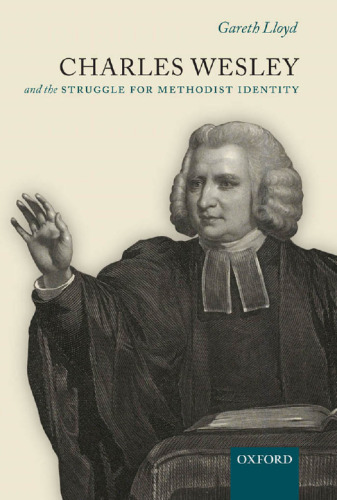 Gareth Lloyd

CHARLES WESLEY

and the STRUGGLE FOR METHODIST IDENTITY

OXFORD